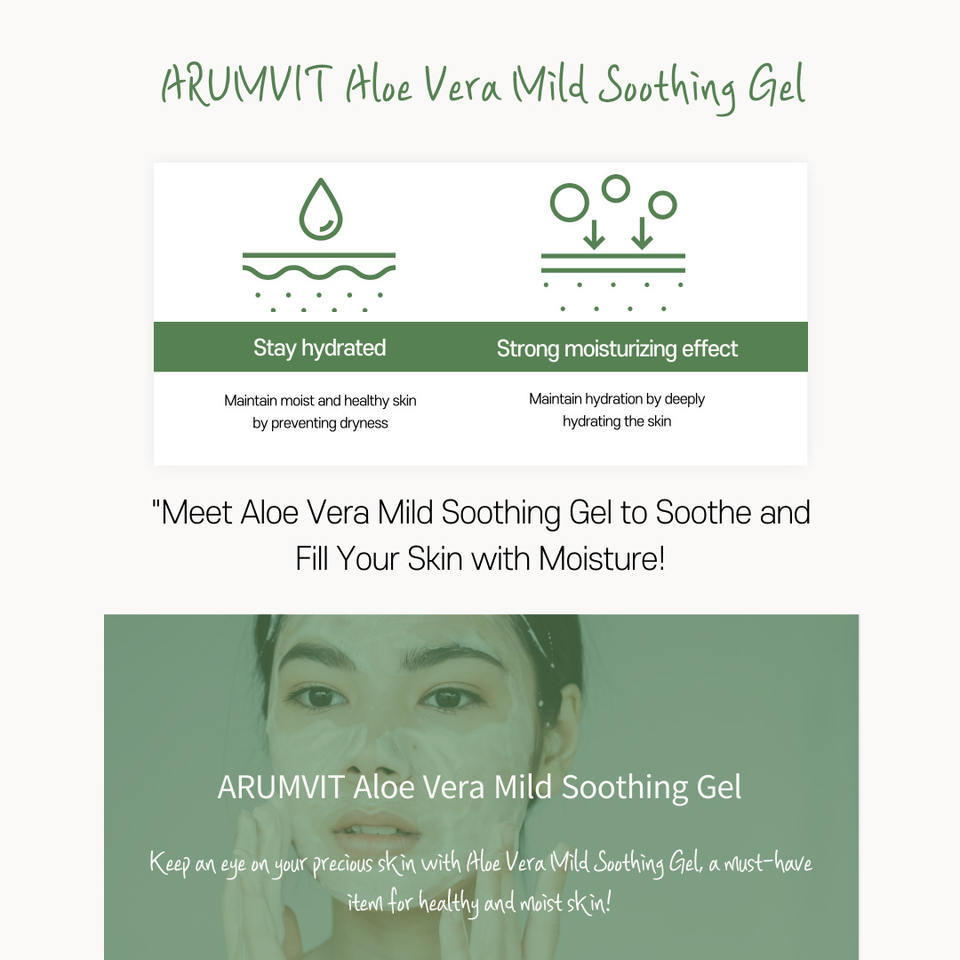 ARUMVIT Aloe Vera Mild Soothing Gel

Stay hydrated

Maintain moist and healthy skin by preventing dryness

Strong moisturizing effect

Maintain hydration by deeply hydrating the skin

"Meet Aloe Vera Mild Soothing Gel to Soothe and Fill Your Skin with Moisture!

ARUMVIT Aloe Vera Mild Soothing Gel

Keep an eye on your precious skin with Aloe Vera Mild Soothing Gel, a must-have item for healthy and moist skin!